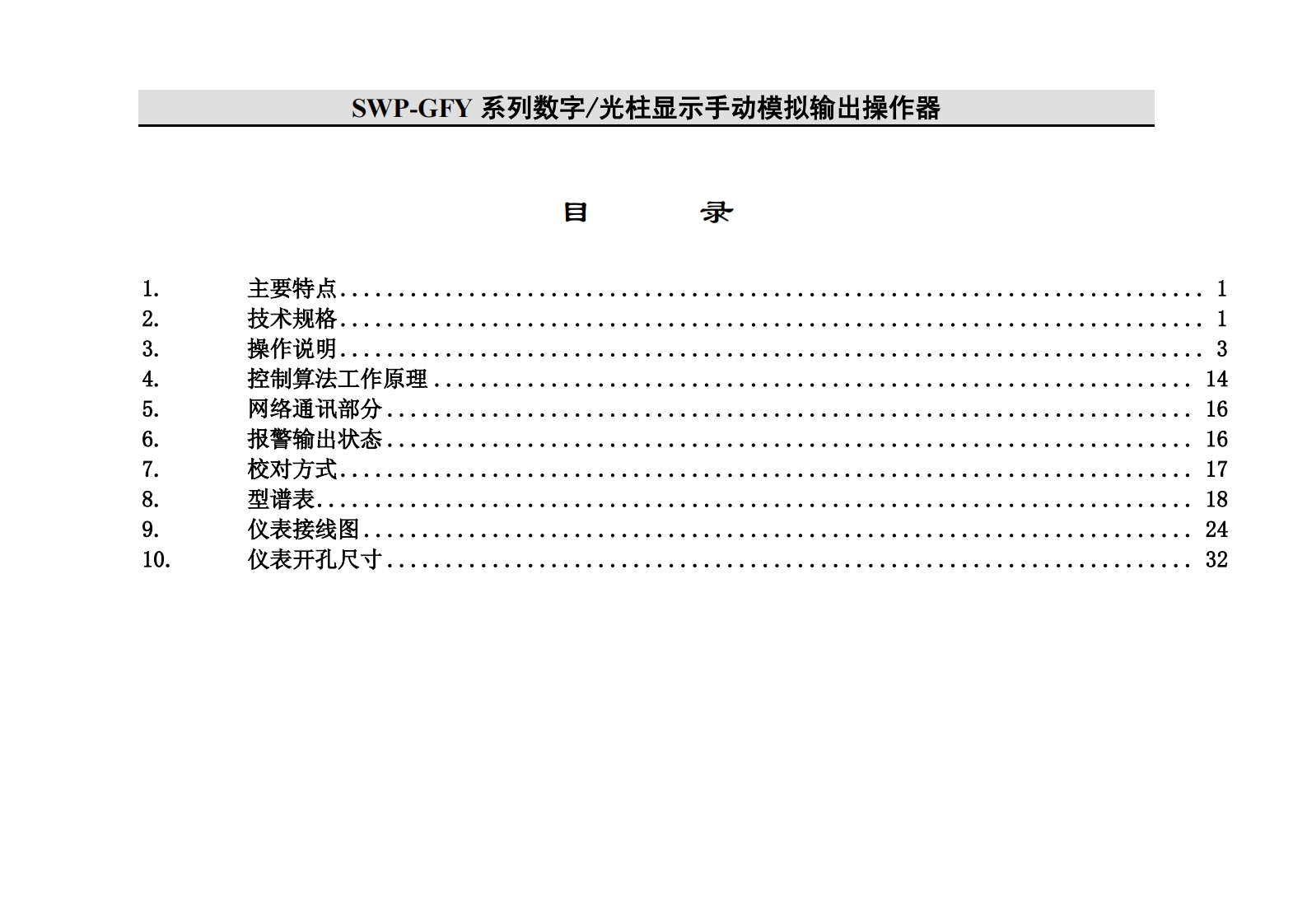 SWP-GFY系列数字/光柱显示手动模拟输出操作器

目 录

1. 主要特点 1
2. 技术规格 1
3. 操作说明 3
4. 控制算法工作原理 14
5. 网络通讯部分 16
6. 报警输出状态 16
7. 校对方式 17
8. 型谱表 18
9. 仪表接线图 24
10. 仪表开孔尺寸 32